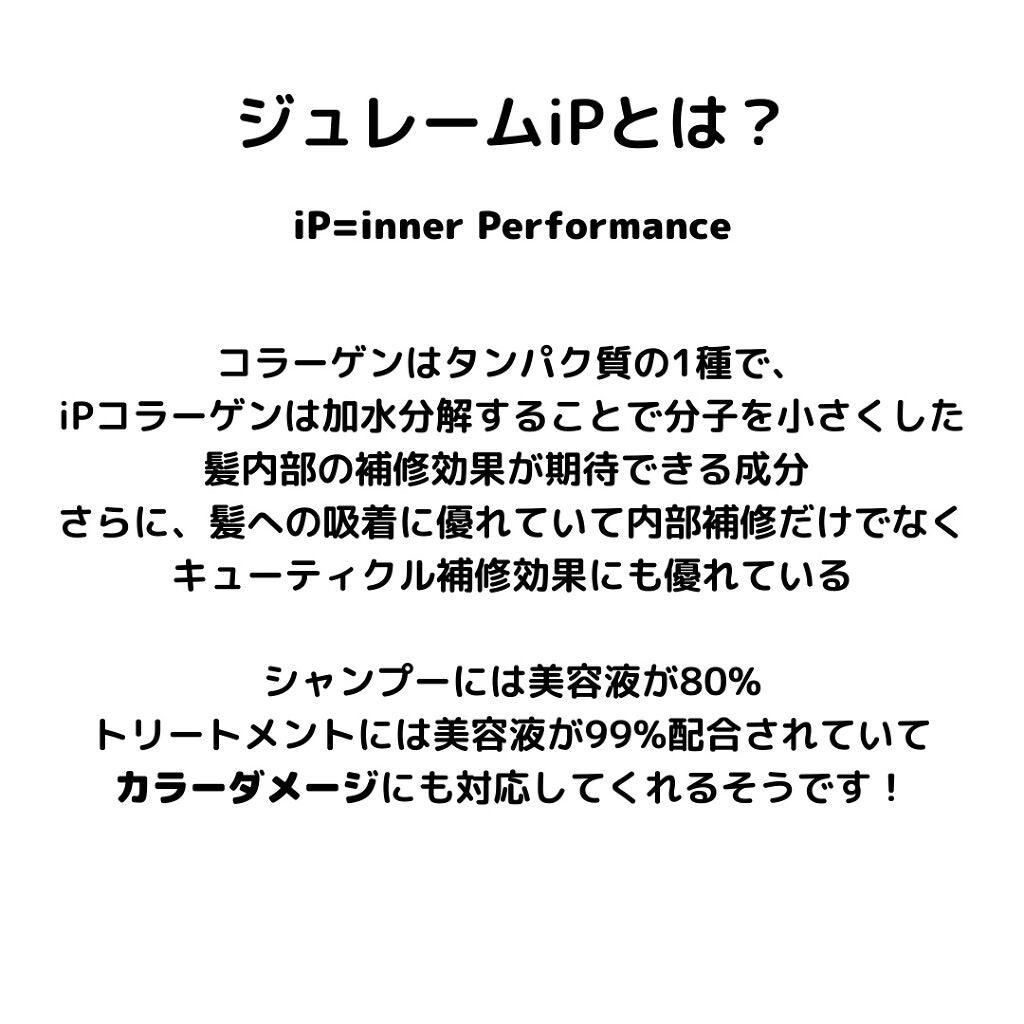 ジュレームiPとは？

iP=inner Performance

コラーゲンはタンパク質の1種で、
iPコラーゲンは加水分解することで分子を小さくした
髪内部の補修効果が期待できる成分
さらに、髪への吸着に優れていて内部補修だけでなく
キューティクル補修効果にも優れている

シャンプーには美容液が80%
トリートメントには美容液が99%配合されていて
カラーダメージにも対応してくれるそうです！